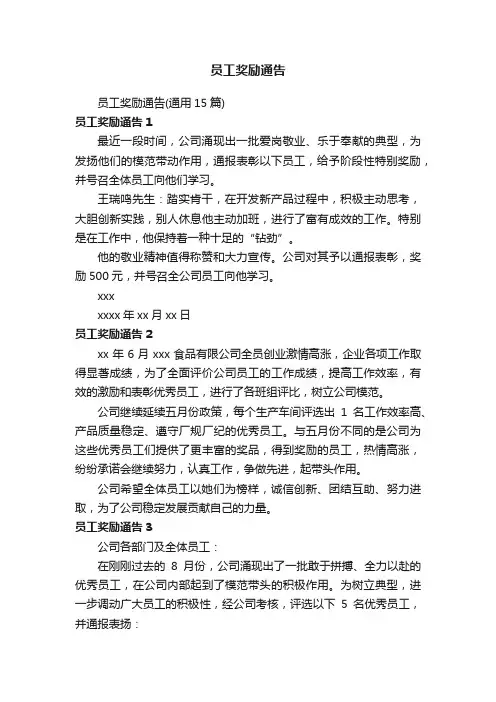 员工奖励通告

员工奖励通告(通用 15 篇)

员工奖励通告 1

最近一段时间，公司涌现出一批爱岗敬业、乐于奉献的典型，为发扬他们的模范带动作用，通报表彰以下员工，给予阶段性特别奖励，并号召全体员工向他们学习。

王瑞鸣先生：踏实肯干，在开发新产品过程中，积极主动思考，大胆创新实践，别人休息他主动加班，进行了富有成效的工作。特别是在工作中，他保持着一种十足的“钻劲”。

他的敬业精神值得称赞和大力宣传。公司对其予以通报表彰，奖励 500 元，并号召全公司员工向他学习。

xxx

xxxx 年 xx 月 xx 日

员工奖励通告 2

xx 年 6 月 xxx 食品有限公司全员创业激情高涨，企业各项工作取得显著成绩，为了全面评价公司员工的工作成绩，提高工作效率，有效的激励和表彰优秀员工，进行了各班组评比，树立公司模范。

公司继续延续五月份政策，每个生产车间评选出 1 名工作效率高、产品质量稳定、遵守厂规厂纪的优秀员工。与五月份不同的是公司为这些优秀员工们提供了更丰富的奖品，得到奖励的员工，热情高涨，纷纷承诺会继续努力，认真工作，争做先进，起带头作用。

公司希望全体员工以她们为榜样，诚信创新、团结互助、努力进取，为了公司稳定发展贡献自己的力量。

员工奖励通告 3

公司各部门及全体员工：

在刚刚过去的 8 月份，公司涌现出了一批敢于拼搏、全力以赴的优秀员工，在公司内部起到了模范带头的积极作用。为树立典型，进一步调动广大员工的积极性，经公司考核，评选以下 5 名优秀员工，并通报表扬：